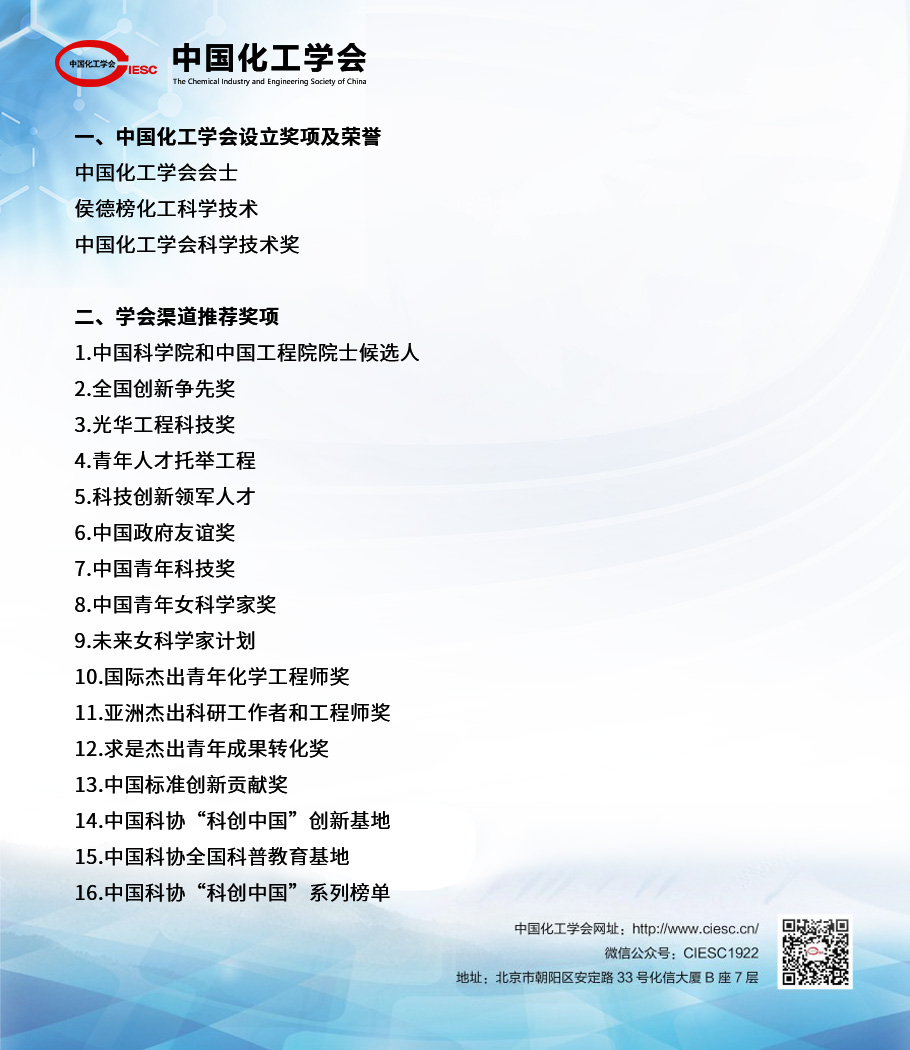 中国化工学会 CIESC
中国化工学会
The Chemical Industry and Engineering Society of China

一、中国化工学会设立奖项及荣誉
中国化工学会会士
侯德榜化工科学技术
中国化工学会科学技术奖

二、学会渠道推荐奖项
1.中国科学院和中国工程院院士候选人
2.全国创新争先奖
3.光华工程科技奖
4.青年人才托举工程
5.科技创新领军人才
6.中国政府友谊奖
7.中国青年科技奖
8.中国青年女科学家奖
9.未来女科学家计划
10.国际杰出青年化学工程师奖
11.亚洲杰出科研工作者和工程师奖
12.求是杰出青年成果转化奖
13.中国标准创新贡献奖
14.中国科协“科创中国”创新基地
15.中国科协全国科普教育基地
16.中国科协“科创中国”系列榜单

中国化工学会网址：http://www.ciesc.cn/
微信公众号：CIESC1922
地址：北京市朝阳区安定路 33 号化信大厦 B 座 7 层